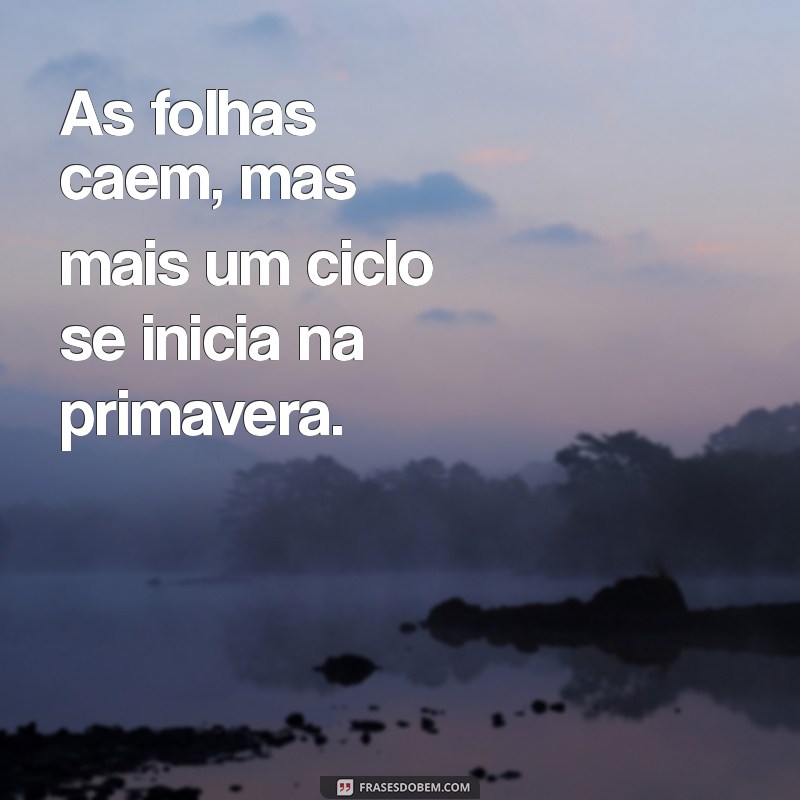 As folhas caem, mas mais um ciclo se inicia na primavera.

FRASESDOBEM.COM